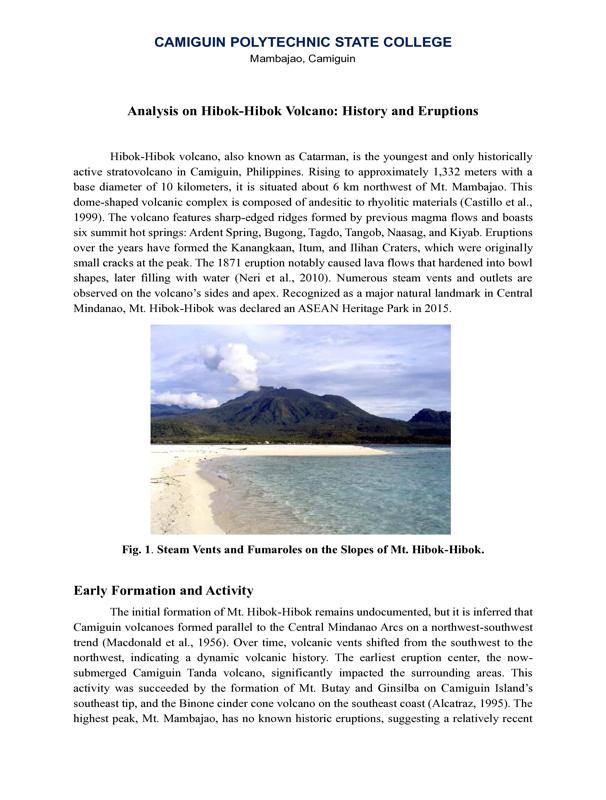 CAMIGUIN POLYTECHNIC STATE COLLEGE
Mambajao, Camiguin

Analysis on Hibok-Hibok Volcano: History and Eruptions

Hibok-Hibok volcano, also known as Catarman, is the youngest and only historically active stratovolcano in Camiguin, Philippines. Rising to approximately 1,332 meters with a base diameter of 10 kilometers, it is situated about 6 km northwest of Mt. Mambajao. This dome-shaped volcanic complex is composed of andesitic to rhyolitic materials (Castillo et al., 1999). The volcano features sharp-edged ridges formed by previous magma flows and boasts six summit hot springs: Ardent Spring, Bugong, Tagdo, Tangob, Naasag, and Kiyab. Eruptions over the years have formed the Kanangkaan, Itum, and Ilihan Craters, which were originally small cracks at the peak. The 1871 eruption notably caused lava flows that hardened into bowl shapes, later filling with water (Neri et al., 2010). Numerous steam vents and outlets are observed on the volcano's sides and apex. Recognized as a major natural landmark in Central Mindanao, Mt. Hibok-Hibok was declared an ASEAN Heritage Park in 2015.

Fig. 1. Steam Vents and Fumaroles on the Slopes of Mt. Hibok-Hibok.

Early Formation and Activity

The initial formation of Mt. Hibok-Hibok remains undocumented, but it is inferred that Camiguin volcanoes formed parallel to the Central Mindanao Arcs on a northwest-southwest trend (Macdonald et al., 1956). Over time, volcanic vents shifted from the southwest to the northwest, indicating a dynamic volcanic history. The earliest eruption center, the now-submerged Camiguin Tanda volcano, significantly impacted the surrounding areas. This activity was succeeded by the formation of Mt. Butay and Ginsilba on Camiguin Island's southeast tip, and the Binone cinder cone volcano on the southeast coast (Alcatraz, 1995). The highest peak, Mt. Mambajao, has no known historic eruptions, suggesting a relatively recent